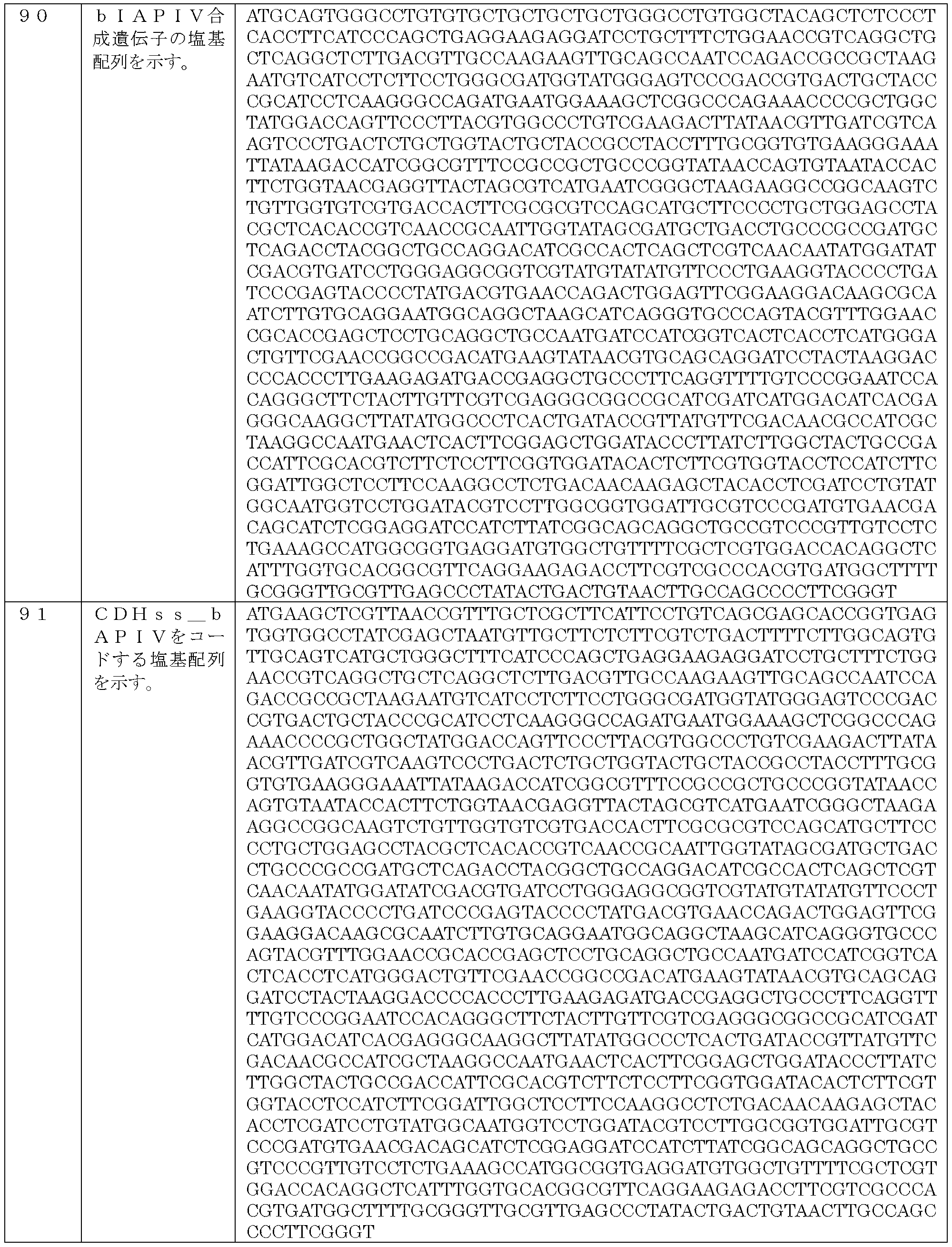 | 90 | bIAPIV合成遺伝子の塩基配列を示す。 | ATGCAGTGGGCCTGTGTGCTGCTGCTGCTGGGCCTGTGGCTACAGCTCTCCCTCACCTTCATCCCAGCTGAGGAAGAGGATCCTGCTTTCTGGAACCGTCAGGCTGCTCAGGCTCTTGACGTTGCCAAGAAGTTGCAGCCAATCCAGACCGCCGCTAAGAATGTCATCCTCTTCCTGGGCGATGGTATGGGAGTCCCGACCGTGACTGCTACCCGCATCCTCAAGGGCCAGATGAATGGAAAGCTCGGCCCAGAAACCCCGCTGGCTATGGACCAGTTCCCTTACGTGGCCCTGTCGAAGACTTATAACGTTGATCGTCAAGTCCCTGACTCTGCTGGTACTGCTACCGCCTACCTTTGCGGTGTGAAGGGAAATTATAAGACCATCGGCGTTTCCGCCGCTGCCCGGTATAACCAGTGTAATACCACTTCTGGTAACGAGGTTACTAGCGTCATGAATCGGGCTAAGAAGGCCGGCAAGTCTGTTGGTGTCGTGACCACTTCGCGCGTCCAGCATGCTTCCCCTGCTGGAGCCTACGCTCACACCGTCAACCGCAATTGGTATAGCGATGCTGACCTGCCCGCCGATGCTCAGACCTACGGCTGCCAGGACATCGCCACTCAGCTCGTCAACAATATGGATATCGACGTGATCCTGGGAGGCGGTCGTATGTATATGTTCCCTGAAGGTACCCCTGATCCCGAGTACCCCTATGACGTGAACCAGACTGGAGTTCGGAAGGACAAGCGCAATCTTGTGCAGGAATGGCAGGCTAAGCATCAGGGTGCCCAGTACGTTTGGAACCGCACCGAGCTCCTGCAGGCTGCCAATGATCCATCGGTCACTCACCTCATGGGACTGTTCGAACCGGCCGACATGAAGTATAACGTGCAGCAGGATCCTACTAAGGACCCCACCCTTGAAGAGATGACCGAGGCTGCCCTTCAGGTTTTGTCCCGGAATCCACAGGGCTTCTACTTGTTCGTCGAGGGCGGCCGCATCGATCATGGACATCACGAGGGCAAGGCTTATATGGCCCTCACTGATACCGTTATGTTCGACAACGCCATCGCTAAGGCCAATGAACTCACTTCGGAGCTGGATACCCTTATCTTGGCTACTGCCGACCATTCGCACGTCTTCTCCTTCGGTGGATACACTCTTCGTGGTACCTCCATCTTCGGATTGGCTCCTTCCAAGGCCTCTGACAACAAGAGCTACACCTCGATCCTGTATGGCAATGGTCCTGGATACGTCCTTGGCGGTGGATTGCGTCCCGATGTGAACGACAGCATCTCGGAGGATCCATCTTATCGGCAGCAGGCTGCCGTCCCGTTGTCCTCTGAAAGCCATGGCGGTGAGGATGTGGCTGTTTTCGCTCGTGGACCACAGGCTCATTTGGTGCACGGCGTTCAGGAAGAGACCTTCGTCGCCCACGTGATGGCTTTTGCGGGTTGCGTTGAGCCCTATACTGACTGTAACTTGCCAGCCCCTTCGGGT |
|---|---|---|
| 91 | CDHss_bAPIVをコードする塩基配列を示す。 | ATGAAGCTCGTTAACCGTTTGCTCGCTTCATTCCTGTCAGCGAGCACCGGTGAGTGGTGGCCTATCGAGCTAATGTTGCTTCTCTTCGTCTGACTTTTCTTGGCAGTGTTGCAGTCATGCTGGGCTTTCATCCCAGCTGAGGAAGAGGATCCTGCTTTCTGGAACCGTCAGGCTGCTCAGGCTCTTGACGTTGCCAAGAAGTTGCAGCCAATCCAGACCGCCGCTAAGAATGTCATCCTCTTCCTGGGCGATGGTATGGGAGTCCCGACCGTGACTGCTACCCGCATCCTCAAGGGCCAGATGAATGGAAAGCTCGGCCCAGAAACCCCGCTGGCTATGGACCAGTTCCCTTACGTGGCCCTGTCGAAGACTTATAACGTTGATCGTCAAGTCCCTGACTCTGCTGGTACTGCTACCGCCTACCTTTGCGGTGTGAAGGGAAATTATAAGACCATCGGCGTTTCCGCCGCTGCCCGGTATAACCAGTGTAATACCACTTCTGGTAACGAGGTTACTAGCGTCATGAATCGGGCTAAGAAGGCCGGCAAGTCTGTTGGTGTCGTGACCACTTCGCGCGTCCAGCATGCTTCCCCTGCTGGAGCCTACGCTCACACCGTCAACCGCAATTGGTATAGCGATGCTGACCTGCCCGCCGATGCTCAGACCTACGGCTGCCAGGACATCGCCACTCAGCTCGTCAACAATATGGATATCGACGTGATCCTGGGAGGCGGTCGTATGTATATGTTCCCTGAAGGTACCCCTGATCCCGAGTACCCCTATGACGTGAACCAGACTGGAGTTCGGAAGGACAAGCGCAATCTTGTGCAGGAATGGCAGGCTAAGCATCAGGGTGCCCAGTACGTTTGGAACCGCACCGAGCTCCTGCAGGCTGCCAATGATCCATCGGTCACTCACCTCATGGGACTGTTCGAACCGGCCGACATGAAGTATAACGTGCAGCAGGATCCTACTAAGGACCCCACCCTTGAAGAGATGACCGAGGCTGCCCTTCAGGTTTTGTCCCGGAATCCACAGGGCTTCTACTTGTTCGTCGAGGGCGGCCGCATCGATCATGGACATCACGAGGGCAAGGCTTATATGGCCCTCACTGATACCGTTATGTTCGACAACGCCATCGCTAAGGCCAATGAACTCACTTCGGAGCTGGATACCCTTATCTTGGCTACTGCCGACCATTCGCACGTCTTCTCCTTCGGTGGATACACTCTTCGTGGTACCTCCATCTTCGGATTGGCTCCTTCCAAGGCCTCTGACAACAAGAGCTACACCTCGATCCTGTATGGCAATGGTCCTGGATACGTCCTTGGCGGTGGATTGCGTCCCGATGTGAACGACAGCATCTCGGAGGATCCATCTTATCGGCAGCAGGCTGCCGTCCCGTTGTCCTCTGAAAGCCATGGCGGTGAGGATGTGGCTGTTTTCGCTCGTGGACCACAGGCTCATTTGGTGCACGGCGTTCAGGAAGAGACCTTCGTCGCCCACGTGATGGCTTTTGCGGGTTGCGTTGAGCCCTATACTGACTGTAACTTGCCAGCCCCTTCGGGT |